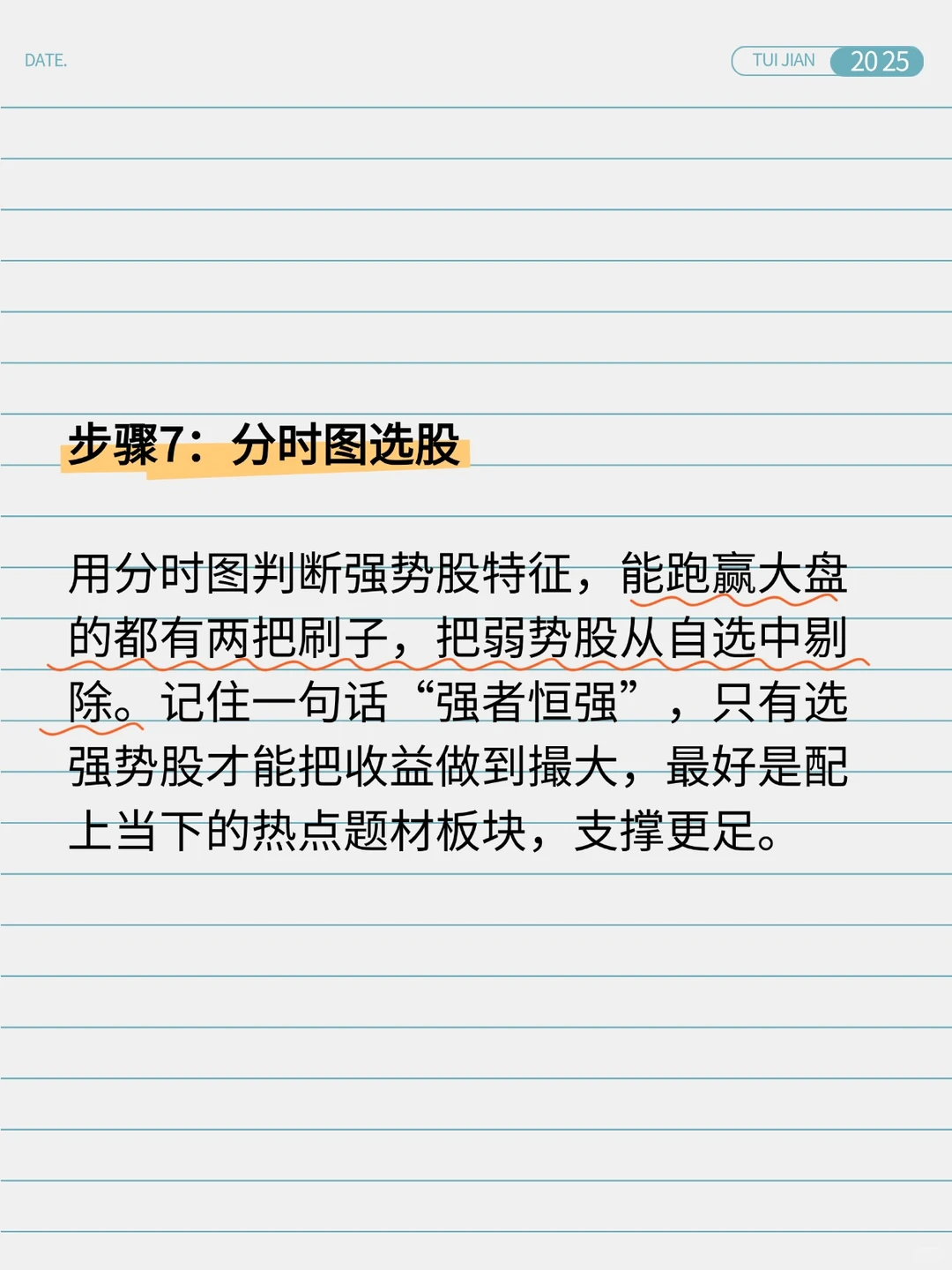 DATE.

TUI JIAN 2025

步骤7：分时图选股

用分时图判断强势股特征，能跑赢大盘的都有两把刷子，把弱势股从自选中剔除。记住一句话“强者恒强”，只有选强势股才能把收益做到撮大，最好是配上当下的热点题材板块，支撑更足。